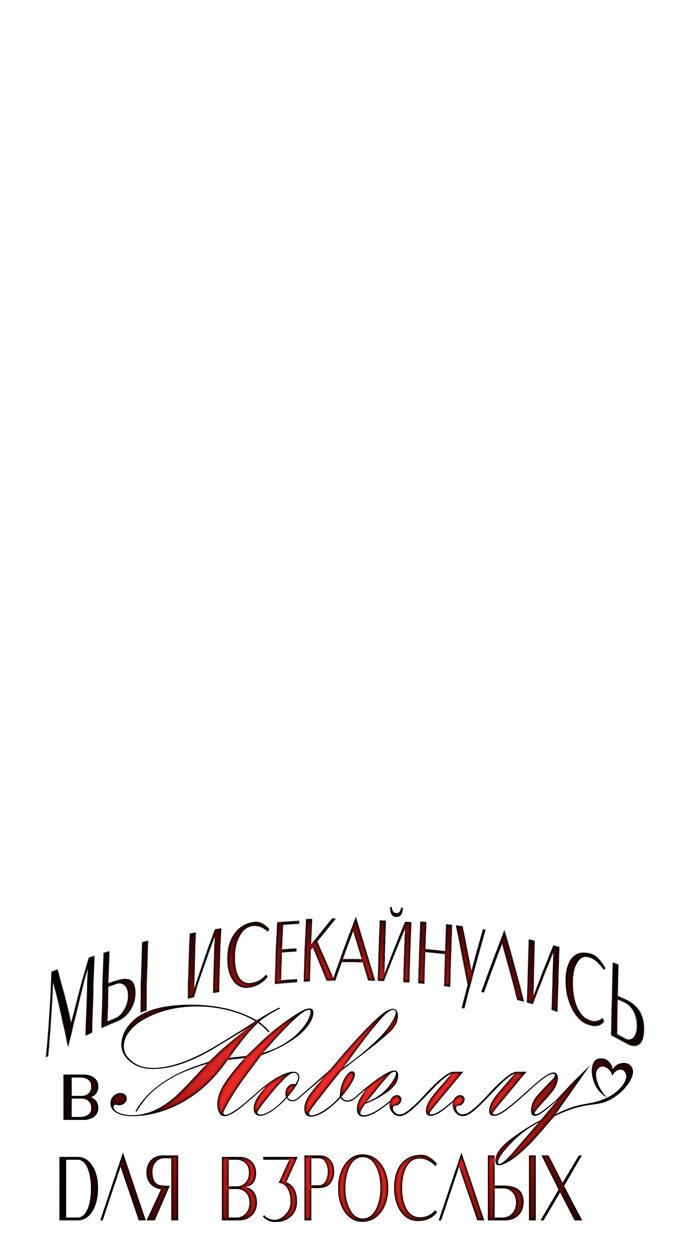 МЫ ИСЕКАЙНУЛИСЬ
В Новеллу
ДЛЯ ВЗРОСЛЫХ